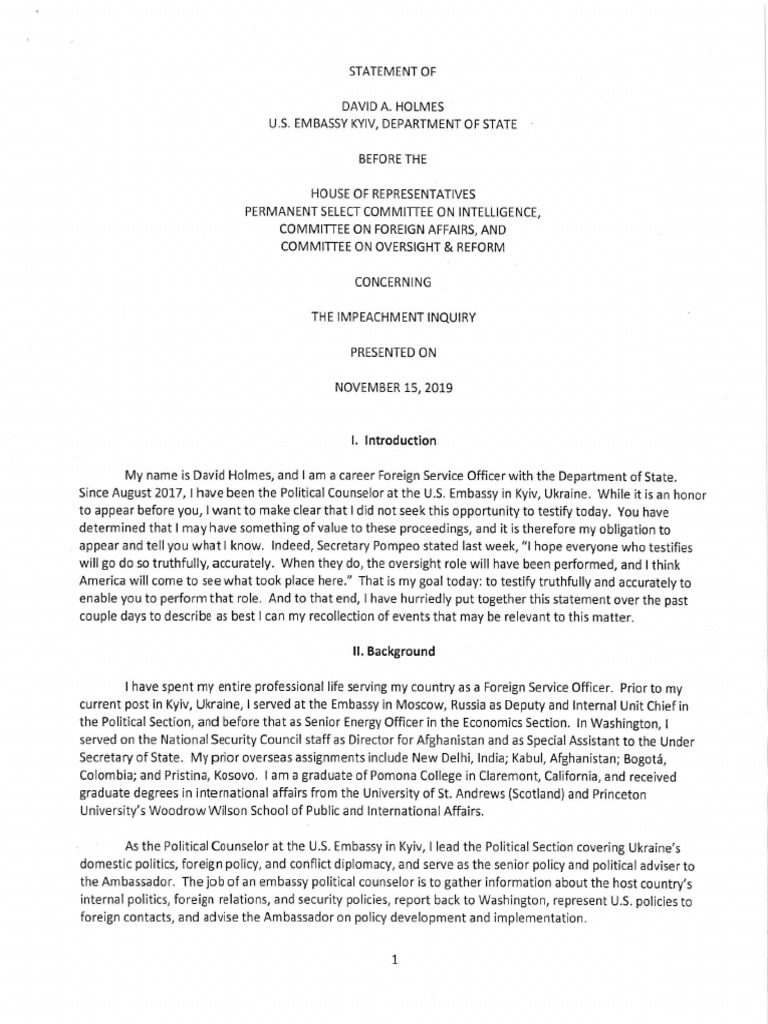 STATEMENT OF

DAVID A. HOLMES
U.S. EMBASSY KYIV, DEPARTMENT OF STATE

BEFORE THE

HOUSE OF REPRESENTATIVES
PERMANENT SELECT COMMITTEE ON INTELLIGENCE,
COMMITTEE ON FOREIGN AFFAIRS, AND
COMMITTEE ON OVERSIGHT & REFORM

CONCERNING

THE IMPEACHMENT INQUIRY

PRESENTED ON

NOVEMBER 15, 2019

I. Introduction

My name is David Holmes, and I am a career Foreign Service Officer with the Department of State. Since August 2017, I have been the Political Counselor at the U.S. Embassy in Kyiv, Ukraine. While it is an honor to appear before you, I want to make clear that I did not seek this opportunity to testify today. You have determined that I may have something of value to these proceedings, and it is therefore my obligation to appear and tell you what I know. Indeed, Secretary Pompeo stated last week, "I hope everyone who testifies will go do so truthfully, accurately. When they do, the oversight role will have been performed, and I think America will come to see what took place here." That is my goal today: to testify truthfully and accurately to enable you to perform that role. And to that end, I have hurriedly put together this statement over the past couple days to describe as best I can my recollection of events that may be relevant to this matter.

II. Background

I have spent my entire professional life serving my country as a Foreign Service Officer. Prior to my current post in Kyiv, Ukraine, I served at the Embassy in Moscow, Russia as Deputy and Internal Unit Chief in the Political Section, and before that as Senior Energy Officer in the Economics Section. In Washington, I served on the National Security Council staff as Director for Afghanistan and as Special Assistant to the Under Secretary of State. My prior overseas assignments include New Delhi, India; Kabul, Afghanistan; Bogotá, Colombia; and Pristina, Kosovo. I am a graduate of Pomona College in Claremont, California, and received graduate degrees in international affairs from the University of St. Andrews (Scotland) and Princeton University's Woodrow Wilson School of Public and International Affairs.

As the Political Counselor at the U.S. Embassy in Kyiv, I lead the Political Section covering Ukraine's domestic politics, foreign policy, and conflict diplomacy, and serve as the senior policy and political adviser to the Ambassador. The job of an embassy political counselor is to gather information about the host country's internal politics, foreign relations, and security policies, report back to Washington, represent U.S. policies to foreign contacts, and advise the Ambassador on policy development and implementation.

1